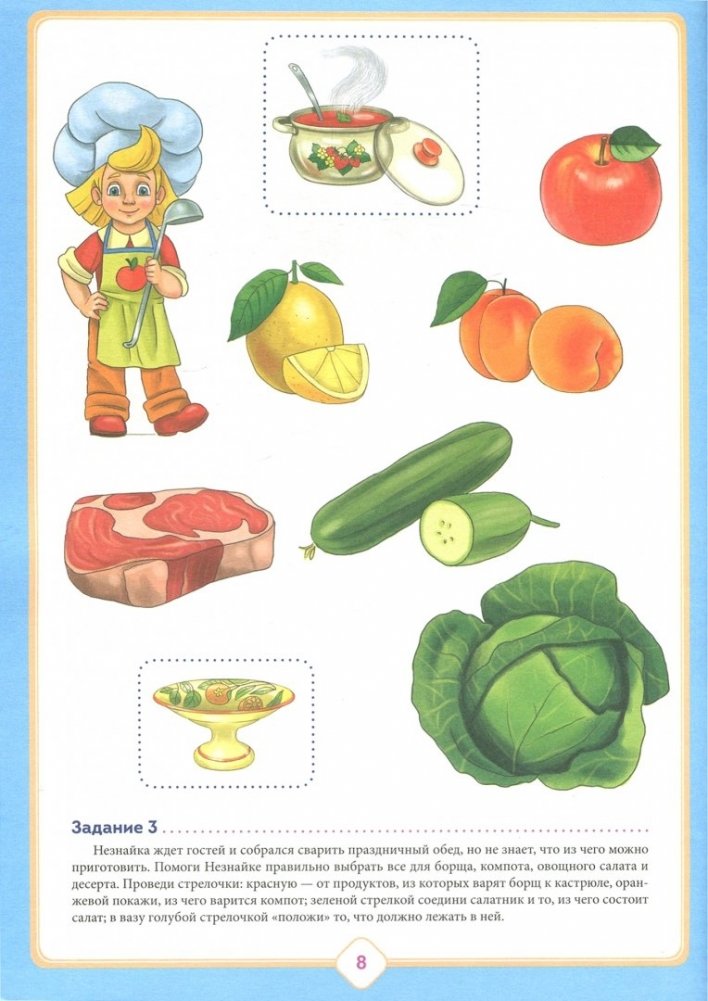 Задание 3

Незнайка ждет гостей и собрался сварить праздничный обед, но не знает, что из чего можно приготовить. Помоги Незнайке правильно выбрать все для борща, компота, овощного салата и десерта. Проведи стрелочки: красную — от продуктов, из которых варят борщ к кастрюле, оранжевой покажи, из чего варится компот; зеленой стрелкой соедини салатник и то, из чего состоит салат; в вазу голубой стрелочкой «положи» то, что должно лежать в ней.

8